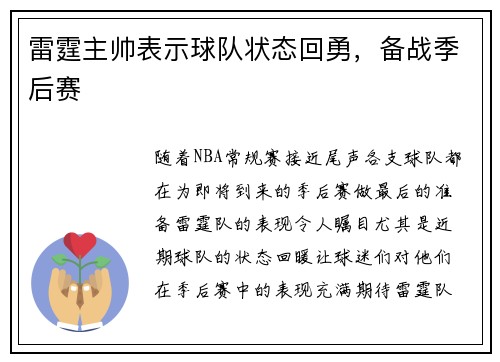 雷霆主帅表示球队状态回勇，备战季后赛

随着NBA常规赛接近尾声各支球队都在为即将到来的季后赛做最后的准备雷霆队的表现令人瞩目尤其是近期球队的状态回暖让球迷们对他们在季后赛中的表现充满期待雷霆队